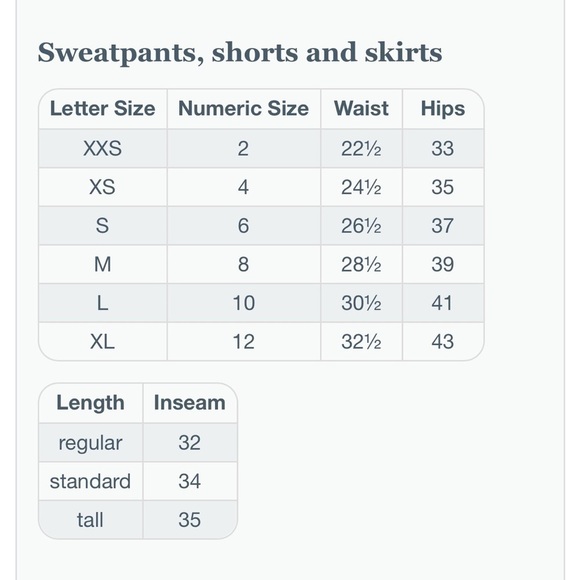 Sweatpants, shorts and skirts

| Letter Size | Numeric Size | Waist | Hips |
|---|---|---|---|
| XXS | 2 | 22½ | 33 |
| XS | 4 | 24½ | 35 |
| S | 6 | 26½ | 37 |
| M | 8 | 28½ | 39 |
| L | 10 | 30½ | 41 |
| XL | 12 | 32½ | 43 |

| Length | Inseam |
|---|---|
| regular | 32 |
| standard | 34 |
| tall | 35 |